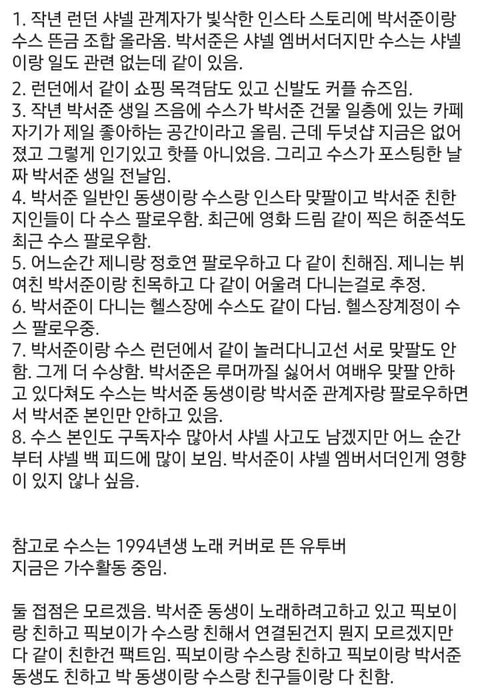 1. 작년 런던 샤넬 관계자가 빛삭한 인스타 스토리에 박서준이랑 수스 뜬금 조합 올라옴. 박서준은 샤넬 엠버서더지만 수스는 샤넬이랑 일도 관련 없는데 같이 있음.

2. 런던에서 같이 쇼핑 목격담도 있고 신발도 커플 슈즈임.
3. 작년 박서준 생일 즈음에 수스가 박서준 건물 일층에 있는 카페 자기가 제일 좋아하는 공간이라고 올림. 근데 두넛샵 지금은 없어졌고 그렇게 인기있고 핫플 아니었음. 그리고 수스가 포스팅한 날짜 박서준 생일 전날임.
4. 박서준 일반인 동생이랑 수스랑 인스타 맞팔이고 박서준 친한 지인들이 다 수스 팔로우함. 최근에 영화 드림 같이 찍은 허준석도 최근 수스 팔로우함.
5. 어느순간 제니랑 정호연 팔로우하고 다 같이 친해짐. 제니는 뷔 여친 박서준이랑 친목하고 다 같이 어울려 다니는걸로 추정.
6. 박서준이 다니는 헬스장에 수스도 같이 다님. 헬스장계정이 수스 팔로우중.
7. 박서준이랑 수스 런던에서 같이 놀러다니고선 서로 맞팔도 안함. 그게 더 수상함. 박서준은 루머까질 싫어서 여배우 맞팔 안하고 있다쳐도 수스는 박서준 동생이랑 박서준 관계자랑 팔로우하면서 박서준 본인만 안하고 있음.
8. 수스 본인도 구독자수 많아서 샤넬 사고도 남겠지만 어느 순간부터 샤넬 백 피드에 많이 보임. 박서준이 샤넬 엠버서더인게 영향이 있지 않나 싶음.

참고로 수스는 1994년생 노래 커버로 뜬 유투버
지금은 가수활동 중임.

둘 접점은 모르겠음. 박서준 동생이 노래하려고하고 있고 픽보이랑 친하고 픽보이가 수스랑 친해서 연결된건지 뭔지 모르겠지만 다 같이 친한건 팩트임. 픽보이랑 수스랑 친하고 픽보이랑 박서준 동생도 친하고 박 동생이랑 수스랑 친구들이랑 다 친함.